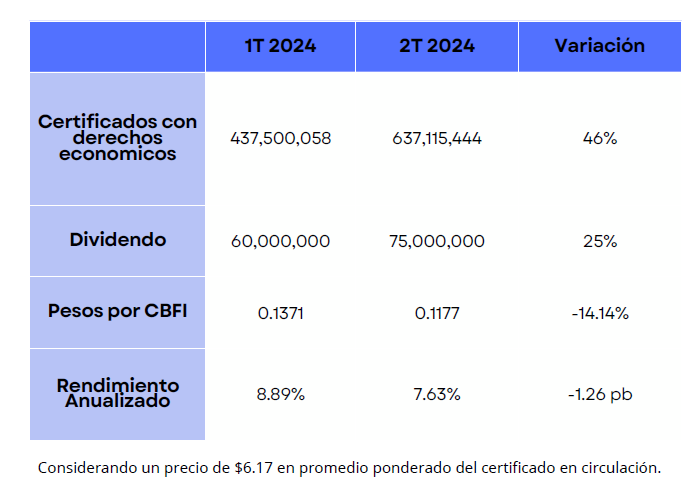 |  | 1T 2024 | 2T 2024 | Variación |
|---|---|---|---|
| Certificados con derechos economicos | 437,500,058 | 637,115,444 | 46% |
| Dividendo | 60,000,000 | 75,000,000 | 25% |
| Pesos por CBFI | 0.1371 | 0.1177 | -14.14% |
| Rendimiento Anualizado | 8.89% | 7.63% | -1.26 pb |

Considerando un precio de $6.17 en promedio ponderado del certificado en circulación.